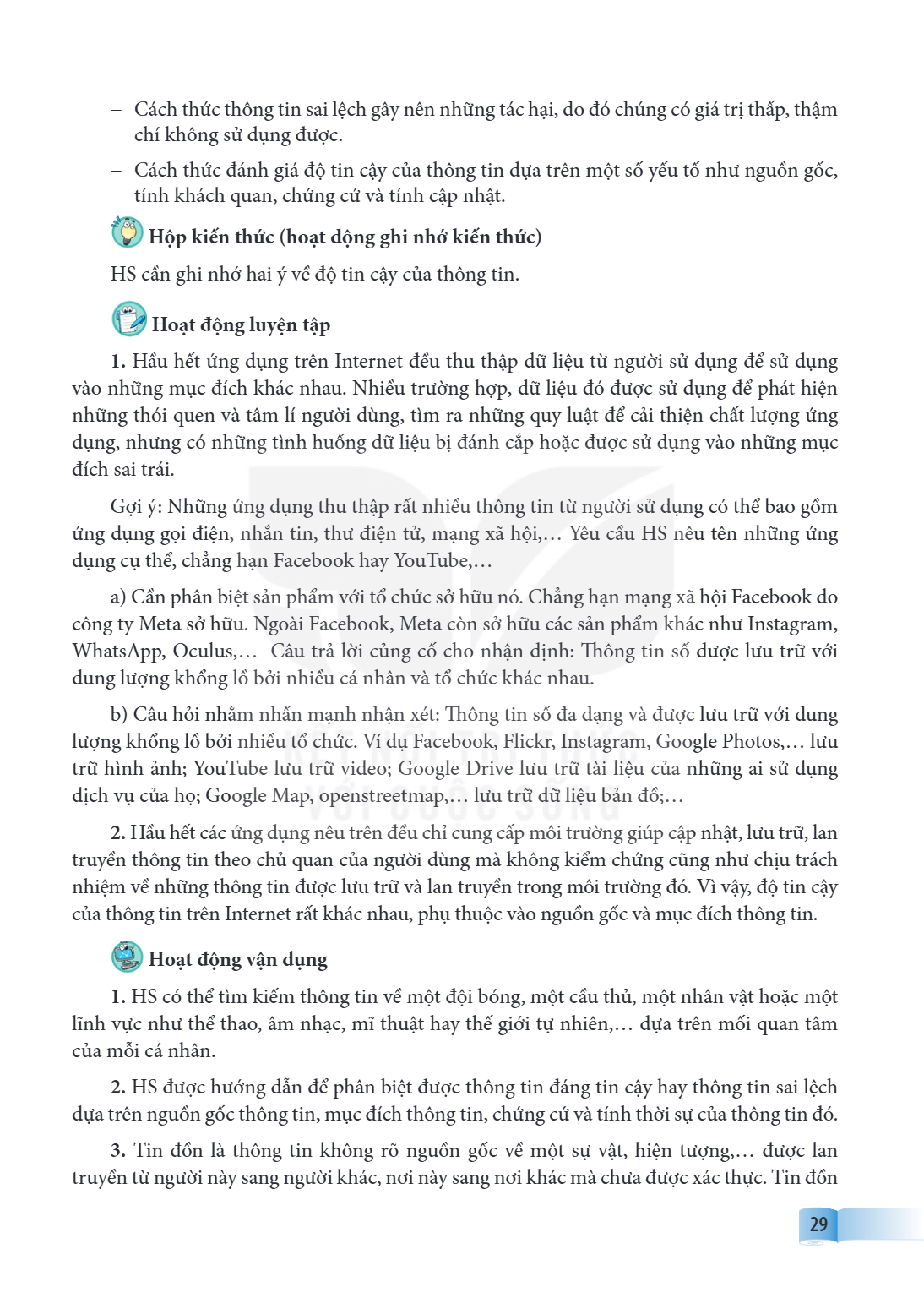 – Cách thức thông tin sai lệch gây nên những tác hại, do đó chúng có giá trị thấp, thậm chí không sử dụng được.

– Cách thức đánh giá độ tin cậy của thông tin dựa trên một số yếu tố như nguồn gốc, tính khách quan, chứng cứ và tính cập nhật.

Hộp kiến thức (hoạt động ghi nhớ kiến thức)

HS cần ghi nhớ hai ý về độ tin cậy của thông tin.

Hoạt động luyện tập

1. Hầu hết ứng dụng trên Internet đều thu thập dữ liệu từ người sử dụng để sử dụng vào những mục đích khác nhau. Nhiều trường hợp, dữ liệu đó được sử dụng để phát hiện những thói quen và tâm lí người dùng, tìm ra những quy luật để cải thiện chất lượng ứng dụng, nhưng có những tình huống dữ liệu bị đánh cắp hoặc được sử dụng vào những mục đích sai trái.

Gợi ý: Những ứng dụng thu thập rất nhiều thông tin từ người sử dụng có thể bao gồm ứng dụng gọi điện, nhắn tin, thư điện tử, mạng xã hội,... Yêu cầu HS nêu tên những ứng dụng cụ thể, chẳng hạn Facebook hay YouTube,...

a) Cần phân biệt sản phẩm với tổ chức sở hữu nó. Chẳng hạn mạng xã hội Facebook do công ty Meta sở hữu. Ngoài Facebook, Meta còn sở hữu các sản phẩm khác như Instagram, WhatsApp, Oculus,... Câu trả lời củng cố cho nhận định: Thông tin số được lưu trữ với dung lượng khổng lồ bởi nhiều cá nhân và tổ chức khác nhau.

b) Câu hỏi nhằm nhấn mạnh nhận xét: Thông tin số đa dạng và được lưu trữ với dung lượng khổng lồ bởi nhiều tổ chức. Ví dụ Facebook, Flickr, Instagram, Google Photos,... lưu trữ hình ảnh; YouTube lưu trữ video; Google Drive lưu trữ tài liệu của những ai sử dụng dịch vụ của họ; Google Map, openstreetmap,... lưu trữ dữ liệu bản đồ;...

2. Hầu hết các ứng dụng nêu trên đều chỉ cung cấp môi trường giúp cập nhật, lưu trữ, lan truyền thông tin theo chủ quan của người dùng mà không kiểm chứng cũng như chịu trách nhiệm về những thông tin được lưu trữ và lan truyền trong môi trường đó. Vì vậy, độ tin cậy của thông tin trên Internet rất khác nhau, phụ thuộc vào nguồn gốc và mục đích thông tin.

Hoạt động vận dụng

1. HS có thể tìm kiếm thông tin về một đội bóng, một cầu thủ, một nhân vật hoặc một lĩnh vực như thể thao, âm nhạc, mĩ thuật hay thế giới tự nhiên,... dựa trên mối quan tâm của mỗi cá nhân.

2. HS được hướng dẫn để phân biệt được thông tin đáng tin cậy hay thông tin sai lệch dựa trên nguồn gốc thông tin, mục đích thông tin, chứng cứ và tính thời sự của thông tin đó.

3. Tin đồn là thông tin không rõ nguồn gốc về một sự vật, hiện tượng,... được lan truyền từ người này sang người khác, nơi này sang nơi khác mà chưa được xác thực. Tin đồn

29

KẾT NỐI TRI THỨC VỚI CUỘC SỐNG